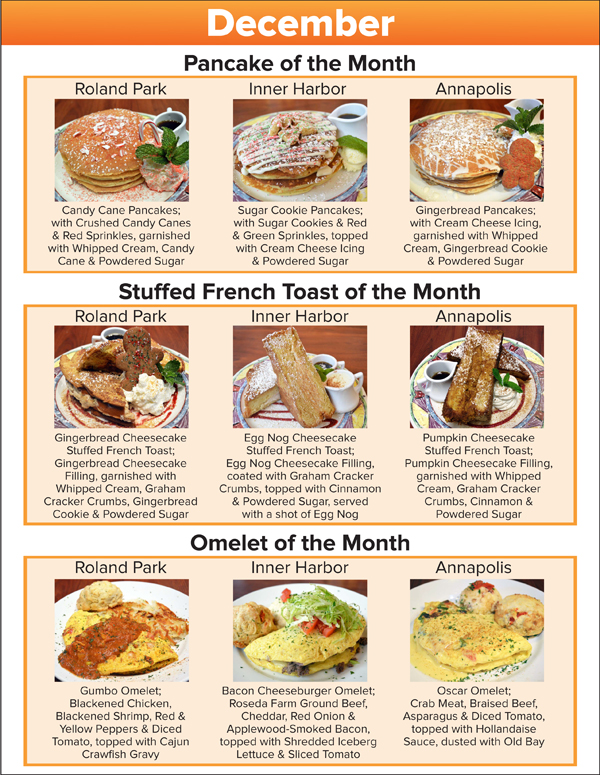 December

Pancake of the Month

Roland Park

Candy Cane Pancakes; with Crushed Candy Canes & Red Sprinkles, garnished with Whipped Cream, Candy Cane & Powdered Sugar

Inner Harbor

Sugar Cookie Pancakes; with Sugar Cookies & Red & Green Sprinkles, topped with Cream Cheese Icing & Powdered Sugar

Annapolis

Gingerbread Pancakes; with Cream Cheese Icing, garnished with Whipped Cream, Gingerbread Cookie & Powdered Sugar

Stuffed French Toast of the Month

Roland Park

Gingerbread Cheesecake Stuffed French Toast; Gingerbread Cheesecake Filling, garnished with Whipped Cream, Graham Cracker Crumbs, Gingerbread Cookie & Powdered Sugar

Inner Harbor

Egg Nog Cheesecake Stuffed French Toast; Egg Nog Cheesecake Filling, coated with Graham Cracker Crumbs, topped with Cinnamon & Powdered Sugar, served with a shot of Egg Nog

Annapolis

Pumpkin Cheesecake Stuffed French Toast; Pumpkin Cheesecake Filling, garnished with Whipped Cream, Graham Cracker Crumbs, Cinnamon & Powdered Sugar

Omelet of the Month

Roland Park

Gumbo Omelet; Blackened Chicken, Blackened Shrimp, Red & Yellow Peppers & Diced Tomato, topped with Cajun Crawfish Gravy

Inner Harbor

Bacon Cheeseburger Omelet; Roseda Farm Ground Beef, Cheddar, Red Onion & Applewood-Smoked Bacon, topped with Shredded Iceberg Lettuce & Sliced Tomato

Annapolis

Oscar Omelet; Crab Meat, Braised Beef, Asparagus & Diced Tomato, topped with Hollandaise Sauce, dusted with Old Bay